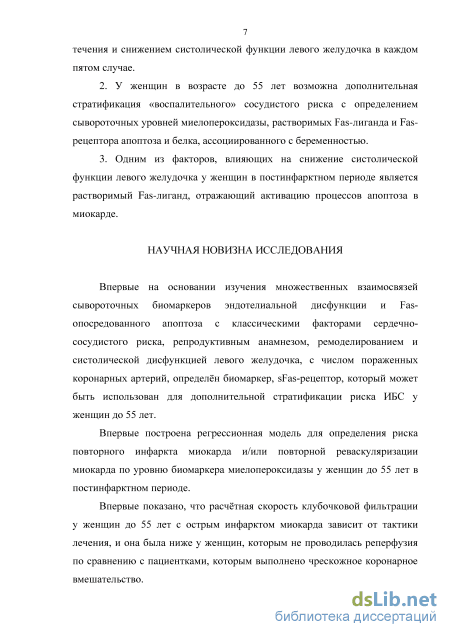 7

течения и снижением систолической функции левого желудочка в каждом пятом случае.

2. У женщин в возрасте до 55 лет возможна дополнительная стратификация «воспалительного» сосудистого риска с определением сывороточных уровней миелопероксидазы, растворимых Fas-лиганда и Fas-рецептора апоптоза и белка, ассоциированного с беременностью.

3. Одним из факторов, влияющих на снижение систолической функции левого желудочка у женщин в постинфарктном периоде является растворимый Fas-лиганд, отражающий активацию процессов апоптоза в миокарде.

НАУЧНАЯ НОВИЗНА ИССЛЕДОВАНИЯ

Впервые на основании изучения множественных взаимосвязей сывороточных биомаркеров эндотелиальной дисфункции и Fas-опосредованного апоптоза с классическими факторами сердечно-сосудистого риска, репродуктивным анамнезом, ремоделированием и систолической дисфункцией левого желудочка, с числом пораженных коронарных артерий, определён биомаркер, sFas-рецептор, который может быть использован для дополнительной стратификации риска ИБС у женщин до 55 лет.

Впервые построена регрессионная модель для определения риска повторного инфаркта миокарда и/или повторной реваскуляризации миокарда по уровню биомаркера миелопероксидазы у женщин до 55 лет в постинфарктном периоде.

Впервые показано, что расчётная скорость клубочковой фильтрации у женщин до 55 лет с острым инфарктом миокарда зависит от тактики лечения, и она была ниже у женщин, которым не проводилась реперфузия по сравнению с пациентками, которым выполнено чрескожное коронарное вмешательство.

dsLib.net
библиотека диссертаций